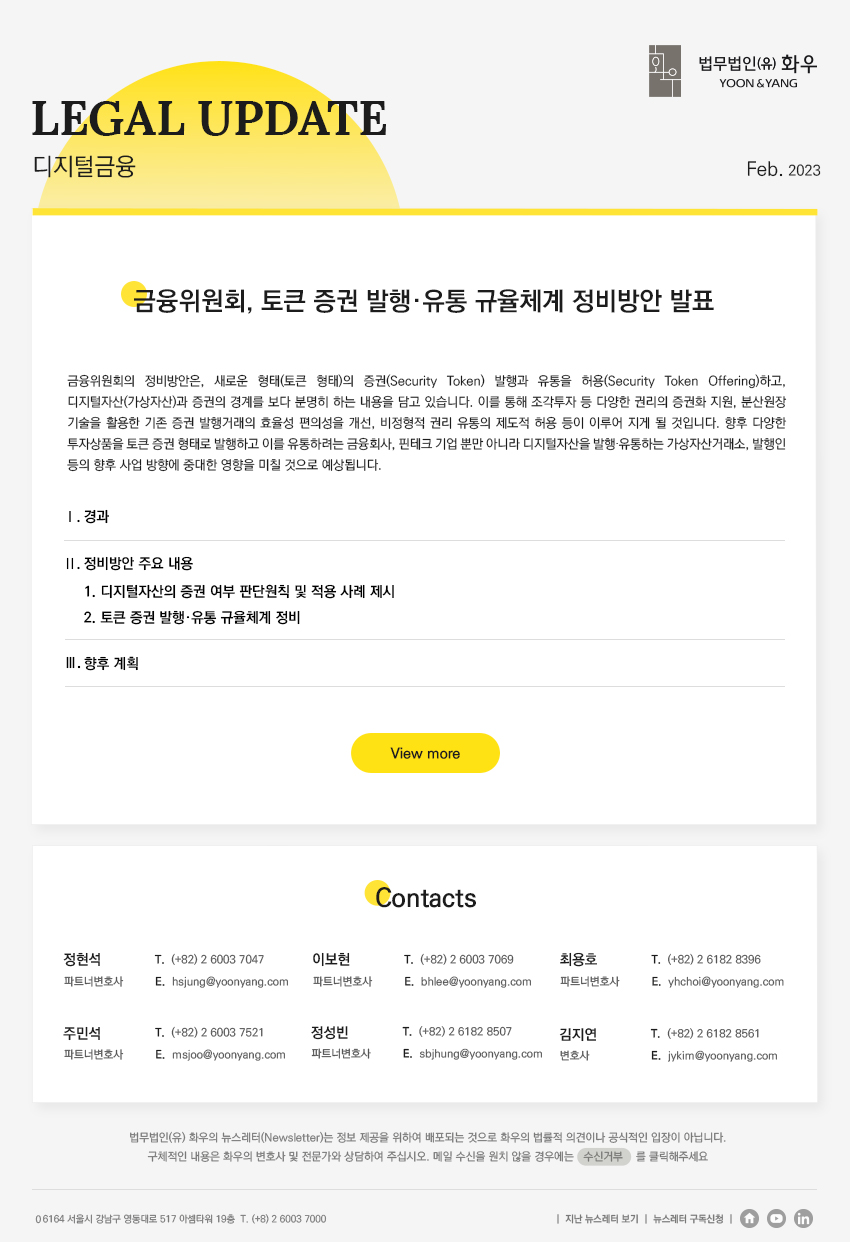 법무법인(유) 화우
YOON & YANG

LEGAL UPDATE
디지털금융

Feb. 2023

금융위원회, 토큰 증권 발행·유통 규율체계 정비방안 발표

금융위원회의 정비방안은, 새로운 형태(토큰 형태)의 증권(Security Token) 발행과 유통을 허용(Security Token Offering)하고, 디지털자산(가상자산)과 증권의 경계를 보다 분명히 하는 내용을 담고 있습니다. 이를 통해 조각투자 등 다양한 권리의 증권화 지원, 분산원장 기술을 활용한 기존 증권 발행거래의 효율성 편의성을 개선, 비정형적 권리 유통의 제도적 허용 등이 이루어 지게 될 것입니다. 향후 다양한 투자상품을 토큰 증권 형태로 발행하고 이를 유통하려는 금융회사, 핀테크 기업 뿐만 아니라 디지털자산을 발행·유통하는 가상자산거래소, 발행인 등의 향후 사업 방향에 중대한 영향을 미칠 것으로 예상됩니다.

Ⅰ. 경과

Ⅱ. 정비방안 주요 내용
1. 디지털자산의 증권 여부 판단원칙 및 적용 사례 제시
2. 토큰 증권 발행·유통 규율체계 정비

Ⅲ. 향후 계획

View more

Contacts

정현석 파트너변호사 T. (+82) 2 6003 7047 E. hsjung@yoonyang.com
이보현 파트너변호사 T. (+82) 2 6003 7069 E. bhlee@yoonyang.com
최용호 파트너변호사 T. (+82) 2 6182 8396 E. yhchoi@yoonyang.com
주민석 파트너변호사 T. (+82) 2 6003 7521 E. msjoo@yoonyang.com
정성빈 파트너변호사 T. (+82) 2 6182 8507 E. sbjhung@yoonyang.com
김지연 변호사 T. (+82) 2 6182 8561 E. jykim@yoonyang.com

법무법인(유) 화우의 뉴스레터(Newsletter)는 정보 제공을 위하여 배포되는 것으로 화우의 법률적 의견이나 공식적인 입장이 아닙니다.
구체적인 내용은 화우의 변호사 및 전문가와 상담하여 주십시오. 메일 수신을 원치 않을 경우에는 수신거부 를 클릭해주세요

06164 서울시 강남구 영동대로 517 아셈타워 19층 T. (+8) 2 6003 7000
| 지난 뉴스레터 보기 | 뉴스레터 구독신청 |